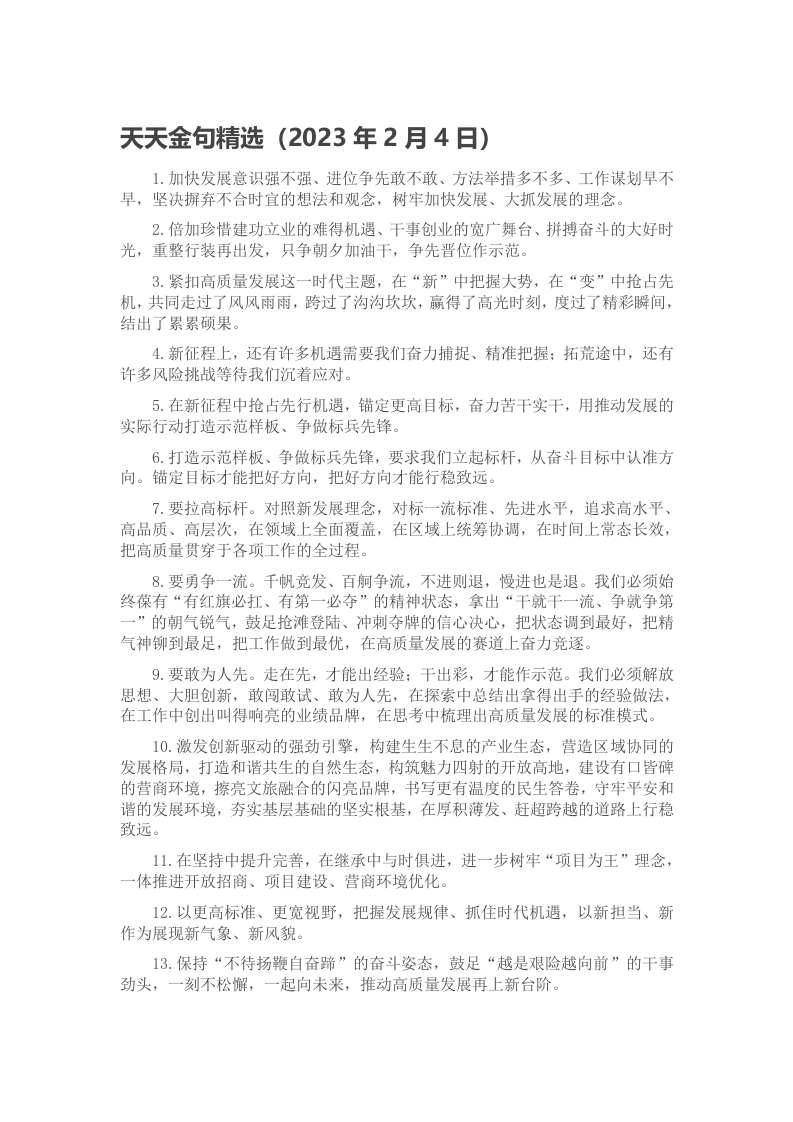 天天金句精选（2023 年 2 月 4 日）

1.加快发展意识强不强、进位争先敢不敢、方法举措多不多、工作谋划早不早，坚决摒弃不合时宜的想法和观念，树牢加快发展、大抓发展的理念。

2.倍加珍惜建功立业的难得机遇、干事创业的宽广舞台、拼搏奋斗的大好时光，重整行装再出发，只争朝夕加油干，争先晋位作示范。

3.紧扣高质量发展这一时代主题，在“新”中把握大势，在“变”中抢占先机，共同走过了风风雨雨，跨过了沟沟坎坎，赢得了高光时刻，度过了精彩瞬间，结出了累累硕果。

4.新征程上，还有许多机遇需要我们奋力捕捉、精准把握；拓荒途中，还有许多风险挑战等待我们沉着应对。

5.在新征程中抢占先行机遇，锚定更高目标，奋力苦干实干，用推动发展的实际行动打造示范样板、争做标兵先锋。

6.打造示范样板、争做标兵先锋，要求我们立起标杆，从奋斗目标中认准方向。锚定目标才能把好方向，把好方向才能行稳致远。

7.要拉高标杆。对照新发展理念，对标一流标准、先进水平，追求高水平、高品质、高层次，在领域上全面覆盖，在区域上统筹协调，在时间上常态长效，把高质量贯穿于各项工作的全过程。

8.要勇争一流。千帆竞发、百舸争流，不进则退，慢进也是退。我们必须始终葆有“有红旗必扛、有第一必夺”的精神状态，拿出“干就干一流、争就争第一”的朝气锐气，鼓足抢滩登陆、冲刺夺牌的信心决心，把状态调到最好，把精气神铆到最足，把工作做到最优，在高质量发展的赛道上奋力竞逐。

9.要敢为人先。走在先，才能出经验；干出彩，才能作示范。我们必须解放思想、大胆创新，敢闯敢试、敢为人先，在探索中总结出拿得出手的经验做法，在工作中创出叫得响亮的业绩品牌，在思考中梳理出高质量发展的标准模式。

10.激发创新驱动的强劲引擎，构建生生不息的产业生态，营造区域协同的发展格局，打造和谐共生的自然生态，构筑魅力四射的开放高地，建设有口皆碑的营商环境，擦亮文旅融合的闪亮品牌，书写更有温度的民生答卷，守牢平安和谐的发展环境，夯实基层基础的坚实根基，在厚积薄发、赶超跨越的道路上行稳致远。

11.在坚持中提升完善，在继承中与时俱进，进一步树牢“项目为王”理念，一体推进开放招商、项目建设、营商环境优化。

12.以更高标准、更宽视野，把握发展规律、抓住时代机遇，以新担当、新作为展现新气象、新风貌。

13.保持“不待扬鞭自奋蹄”的奋斗姿态，鼓足“越是艰险越向前”的干事劲头，一刻不松懈，一起向未来，推动高质量发展再上新台阶。